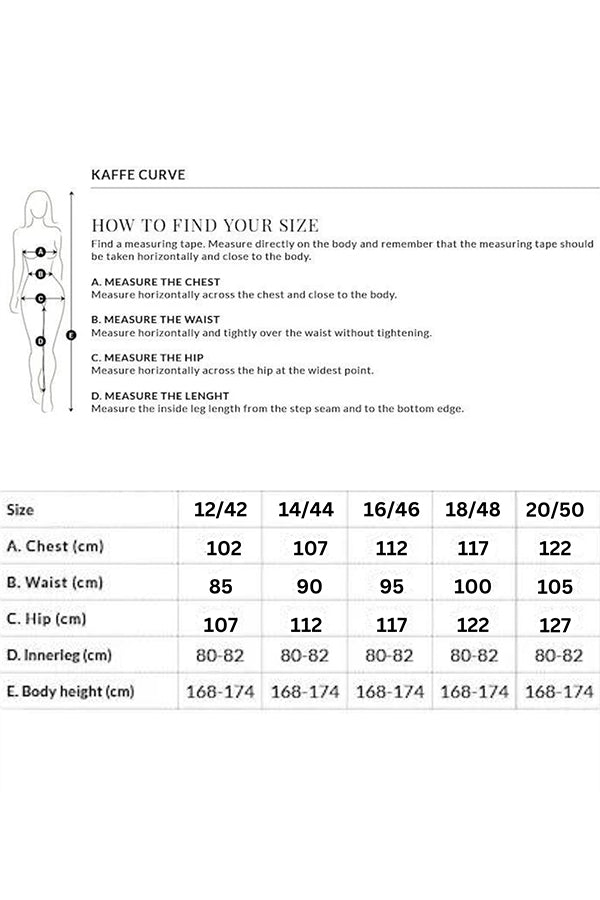 KAFFE CURVE

A
B
C
D
E

HOW TO FIND YOUR SIZE
Find a measuring tape. Measure directly on the body and remember that the measuring tape should be taken horizontally and close to the body.

A. MEASURE THE CHEST
Measure horizontally across the chest and close to the body.

B. MEASURE THE WAIST
Measure horizontally and tightly over the waist without tightening.

C. MEASURE THE HIP
Measure horizontally across the hip at the widest point.

D. MEASURE THE LENGHT
Measure the inside leg length from the step seam and to the bottom edge.

| Size | 12/42 | 14/44 | 16/46 | 18/48 | 20/50 |
|---|---|---|---|---|---|
| A. Chest (cm) | 102 | 107 | 112 | 117 | 122 |
| B. Waist (cm) | 85 | 90 | 95 | 100 | 105 |
| C. Hip (cm) | 107 | 112 | 117 | 122 | 127 |
| D. Innerleg (cm) | 80-82 | 80-82 | 80-82 | 80-82 | 80-82 |
| E. Body height (cm) | 168-174 | 168-174 | 168-174 | 168-174 | 168-174 |